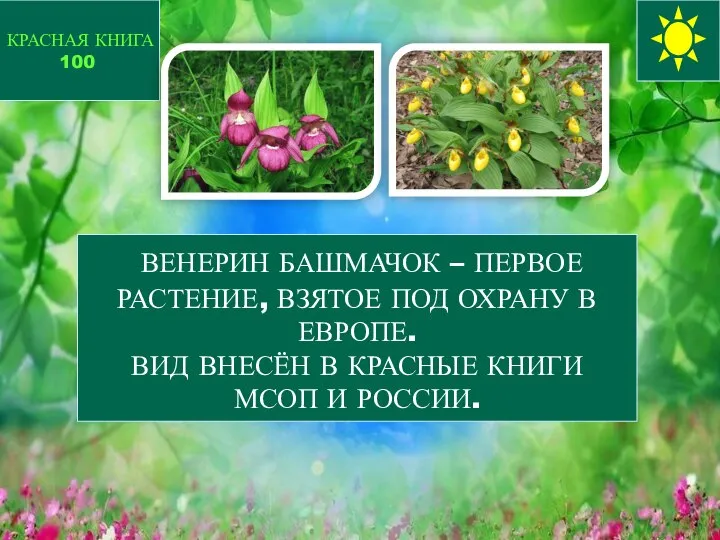 КРАСНАЯ КНИГА
100

ВЕНЕРИН БАШМАЧОК – ПЕРВОЕ РАСТЕНИЕ, ВЗЯТОЕ ПОД ОХРАНУ В ЕВРОПЕ.
ВИД ВНЕСЁН В КРАСНЫЕ КНИГИ МСОП И РОССИИ.